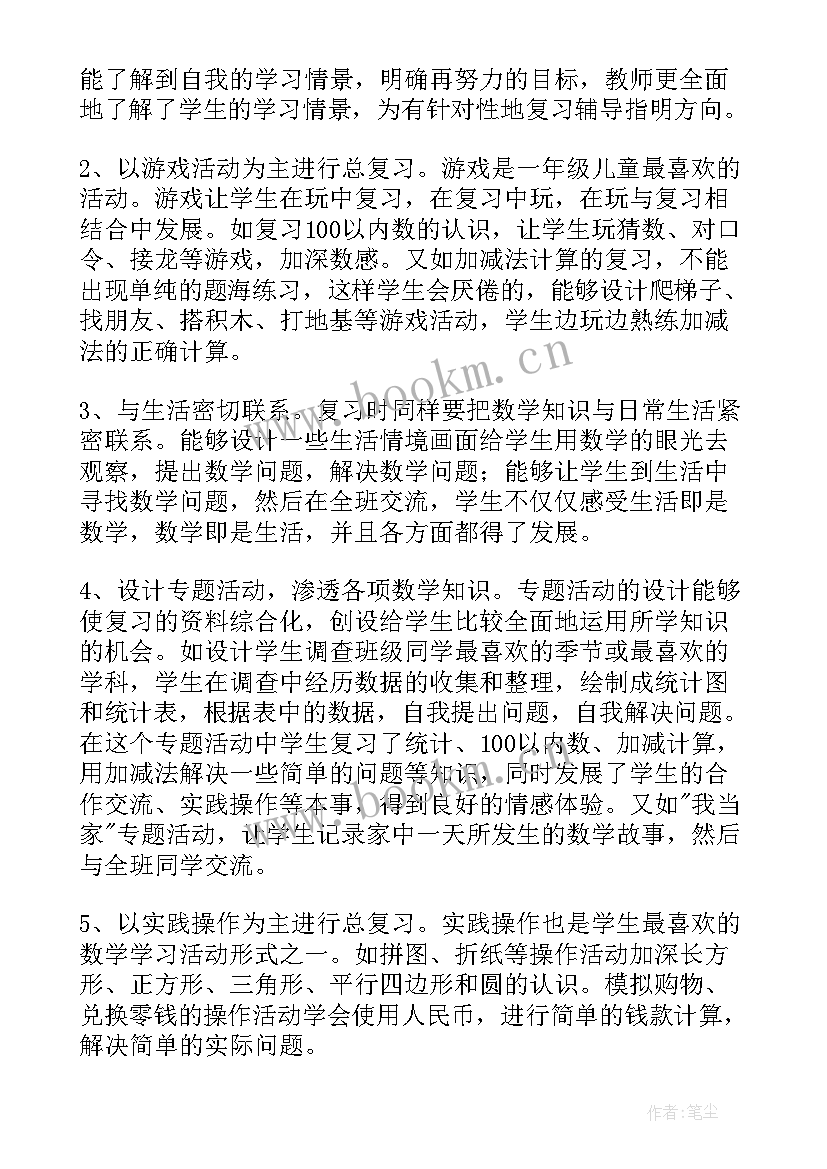 能了解到自我的学习情景，明确再努力的目标，教师更全面地了解了学生的学习情景，为有针对性地复习辅导指明方向。

2、以游戏活动为主进行总复习。游戏是一年级儿童最喜欢的活动。游戏让学生在玩中复习，在复习中玩，在玩与复习相结合中发展。如复习100以内数的认识，让学生玩猜数、对口令、接龙等游戏，加深数感。又如加减法计算的复习，不能出现单纯的题海练习，这样学生会厌倦的，能够设计爬梯子、找朋友、搭积木、打地基等游戏活动，学生边玩边熟练加减法的正确计算。

3、与生活密切联系。复习时同样要把数学知识与日常生活紧密联系。能够设计一些生活情境画面给学生用数学的眼光去观察，提出数学问题，解决数学问题；能够让学生到生活中寻找数学问题，然后在全班交流，学生不仅仅感受生活即是数学，数学即是生活，并且各方面都得了发展。

4、设计专题活动，渗透各项数学知识。专题活动的设计能够使复习的资料综合化，创设给学生比较全面地运用所学知识的机会。如设计学生调查班级同学最喜欢的季节或最喜欢的学科，学生在调查中经历数据的收集和整理，绘制成统计图和统计表，根据表中的数据，自我提出问题，自我解决问题。在这个专题活动中学生复习了统计、100以内数、加减计算，用加减法解决一些简单的问题等知识，同时发展了学生的合作交流、实践操作等本事，得到良好的情感体验。又如"我当家"专题活动，让学生记录家中一天所发生的数学故事，然后与全班同学交流。

5、以实践操作为主进行总复习。实践操作也是学生最喜欢的数学学习活动形式之一。如拼图、折纸等操作活动加深长方形、正方形、三角形、平行四边形和圆的认识。模拟购物、兑换零钱的操作活动学会使用人民币，进行简单的钱款计算，解决简单的实际问题。

www.bookm.cn

作者：笔尘